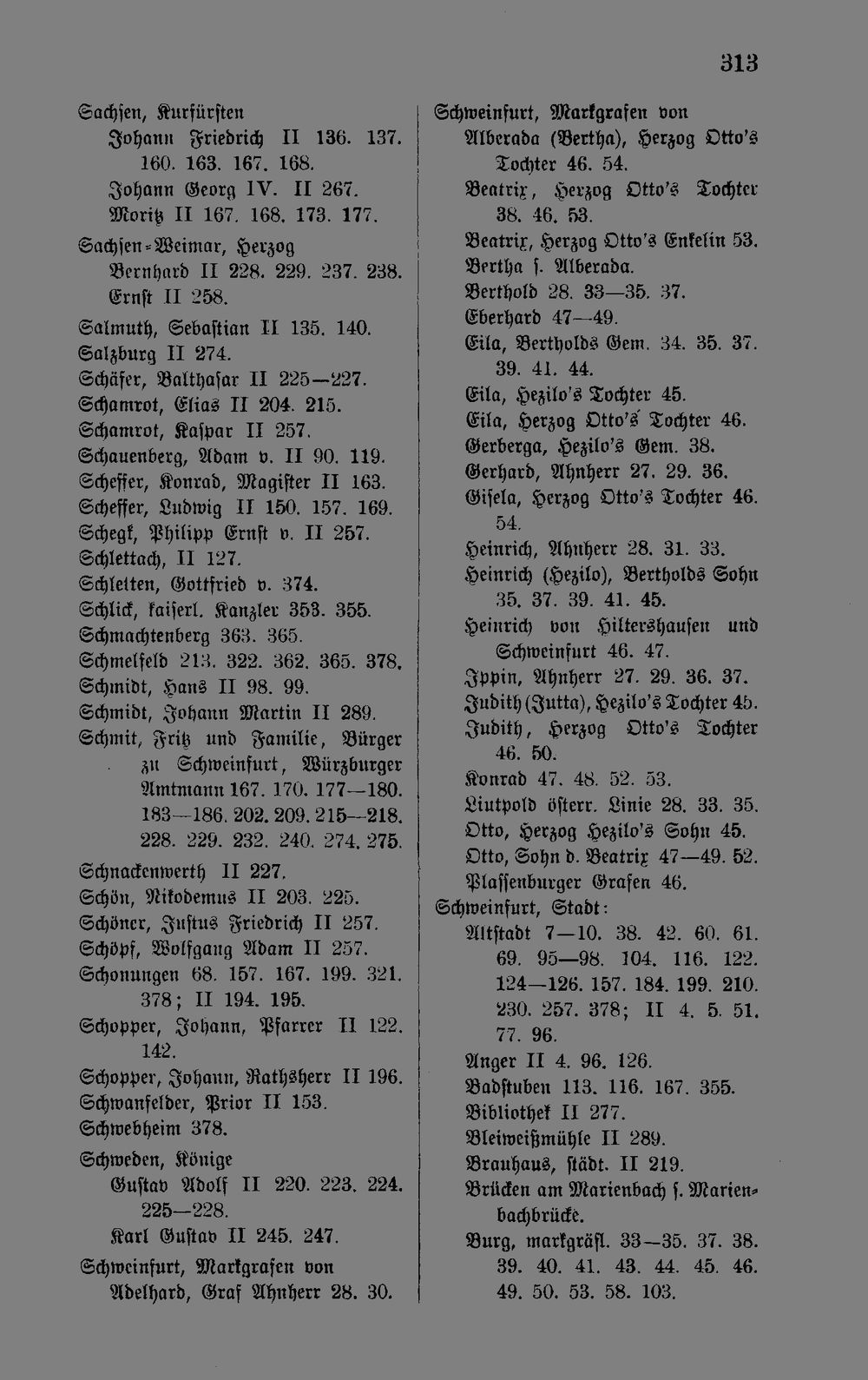 313

Sachsen, Kurfürsten
Johann Friedrich II 136. 137. 160. 163. 167. 168.
Johann Georg IV. II 267.
Moritz II 167. 168. 173. 177.
Sachsen-Weimar, Herzog
Bernhard II 228. 229. 237. 238.
Ernst II 258.
Salmuth, Sebastian II 135. 140.
Salzburg II 274.
Schäfer, Balthasar II 225—227.
Schamrot, Elias II 204. 215.
Schamrot, Kaspar II 257.
Schauenberg, Adam v. II 90. 119.
Scheffer, Konrad, Magister II 163.
Scheffer, Ludwig II 150. 157. 169.
Schegk, Philipp Ernst v. II 257.
Schlettach, II 127.
Schletten, Gottfried v. 374.
Schlick, kaiserl. Kanzler 353. 355.
Schmachtenberg 363. 365.
Schmelfeld 213. 322. 362. 365. 378.
Schmidt, Hans II 98. 99.
Schmidt, Johann Martin II 289.
Schmit, Fritz und Familie, Bürger zu Schweinfurt, Würzburger Amtmann 167. 170. 177—180. 183—186. 202. 209. 215—218. 228. 229. 232. 240. 274. 275.
Schnackenwerth II 227.
Schön, Nikodemus II 203. 225.
Schöner, Justus Friedrich II 257.
Schöpf, Wolfgang Adam II 257.
Schonungen 68. 157. 167. 199. 321. 378; II 194. 195.
Schopper, Johann, Pfarrer II 122. 142.
Schopper, Johann, Rathsherr II 196.
Schwanfelder, Prior II 153.
Schwebheim 378.
Schweden, Könige
Gustav Adolf II 220. 223. 224. 225—228.
Karl Gustav II 245. 247.
Schweinfurt, Markgrafen von
Adelhard, Graf Ahnherr 28. 30.

Schweinfurt, Markgrafen von
Alberada (Bertha), Herzog Otto's Tochter 46. 54.
Beatrix, Herzog Otto's Tochter 38. 46. 53.
Beatrix, Herzog Otto's Enkelin 53.
Bertha s. Alberada.
Berthold 28. 33—35. 37.
Eberhard 47—49.
Eila, Bertholds Gem. 34. 35. 37. 39. 41. 44.
Eila, Hezilo's Tochter 45.
Eila, Herzog Otto's Tochter 46.
Gerberga, Hezilo's Gem. 38.
Gerhard, Ahnherr 27. 29. 36.
Gisela, Herzog Otto's Tochter 46. 54.
Heinrich, Ahnherr 28. 31. 33.
Heinrich (Hezilo), Bertholds Sohn 35. 37. 39. 41. 45.
Heinrich von Hiltershausen und Schweinfurt 46. 47.
Ippin, Ahnherr 27. 29. 36. 37.
Judith (Jutta), Hezilo's Tochter 45.
Judith, Herzog Otto's Tochter 46. 50.
Konrad 47. 48. 52. 53.
Liutpold österr. Linie 28. 33. 35.
Otto, Herzog Hezilo's Sohn 45.
Otto, Sohn d. Beatrix 47—49. 52.
Plassenburger Grafen 46.
Schweinfurt, Stadt:
Altstadt 7—10. 38. 42. 60. 61. 69. 95—98. 104. 116. 122. 124—126. 157. 184. 199. 210. 230. 257. 378; II 4. 5. 51. 77. 96.
Anger II 4. 96. 126.
Badstuben 113. 116. 167. 355.
Bibliothek II 277.
Bleiweißmühle II 289.
Brauhaus, städt. II 219.
Brücken am Marienbach s. Marienbachbrücke.
Burg, markgräfl. 33—35. 37. 38. 39. 40. 41. 43. 44. 45. 46. 49. 50. 53. 58. 103.